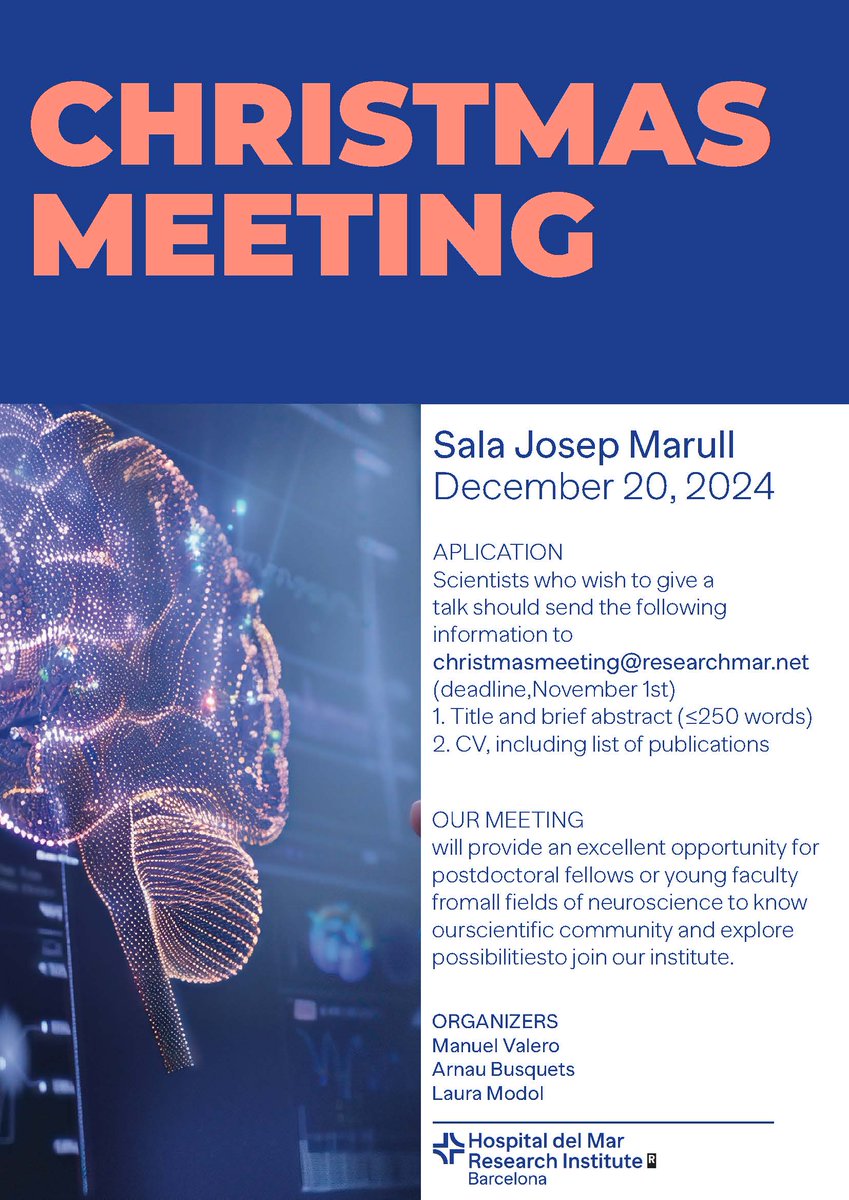 CHRISTMAS MEETING

Sala Josep Marull
December 20, 2024

APLICATION
Scientists who wish to give a talk should send the following information to christmasmeeting@researchmar.net (deadline,November 1st)
1. Title and brief abstract (≤250 words)
2. CV, including list of publications

OUR MEETING
will provide an excellent opportunity for postdoctoral fellows or young faculty fromall fields of neuroscience to know ourscientific community and explore possibilitiesto join our institute.

ORGANIZERS
Manuel Valero
Arnau Busquets
Laura Modol

Hospital del Mar
Research Institute
Barcelona